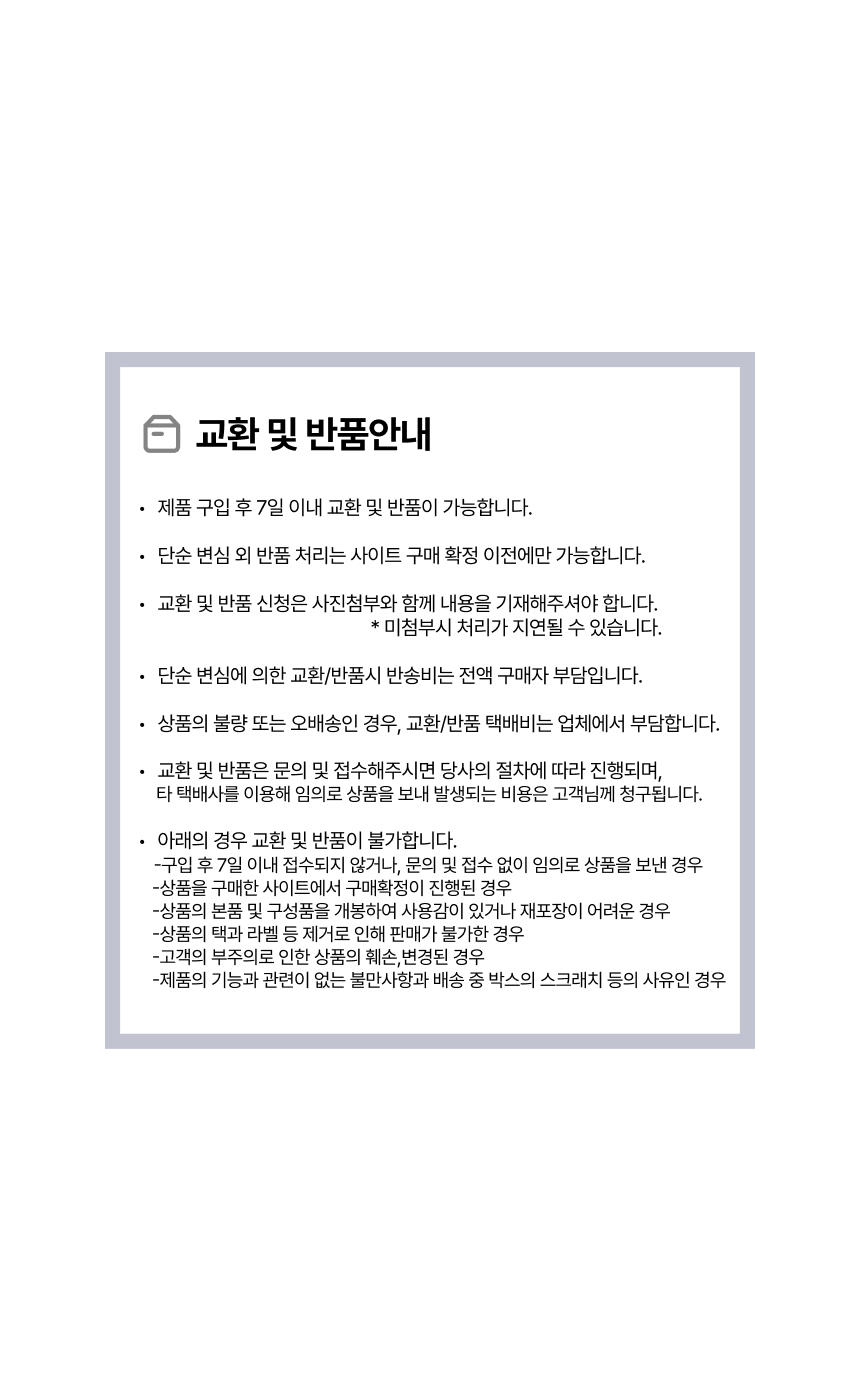 교환 및 반품안내

• 제품 구입 후 7일 이내 교환 및 반품이 가능합니다.

• 단순 변심 외 반품 처리는 사이트 구매 확정 이전에만 가능합니다.

• 교환 및 반품 신청은 사진첨부와 함께 내용을 기재해주셔야 합니다.
* 미첨부시 처리가 지연될 수 있습니다.

• 단순 변심에 의한 교환/반품시 반송비는 전액 구매자 부담입니다.

• 상품의 불량 또는 오배송인 경우, 교환/반품 택배비는 업체에서 부담합니다.

• 교환 및 반품은 문의 및 접수해주시면 당사의 절차에 따라 진행되며,
타 택배사를 이용해 임의로 상품을 보내 발생되는 비용은 고객님께 청구됩니다.

• 아래의 경우 교환 및 반품이 불가합니다.
-구입 후 7일 이내 접수되지 않거나, 문의 및 접수 없이 임의로 상품을 보낸 경우
-상품을 구매한 사이트에서 구매확정이 진행된 경우
-상품의 본품 및 구성품을 개봉하여 사용감이 있거나 재포장이 어려운 경우
-상품의 택과 라벨 등 제거로 인해 판매가 불가한 경우
-고객의 부주의로 인한 상품의 훼손,변경된 경우
-제품의 기능과 관련이 없는 불만사항과 배송 중 박스의 스크래치 등의 사유인 경우